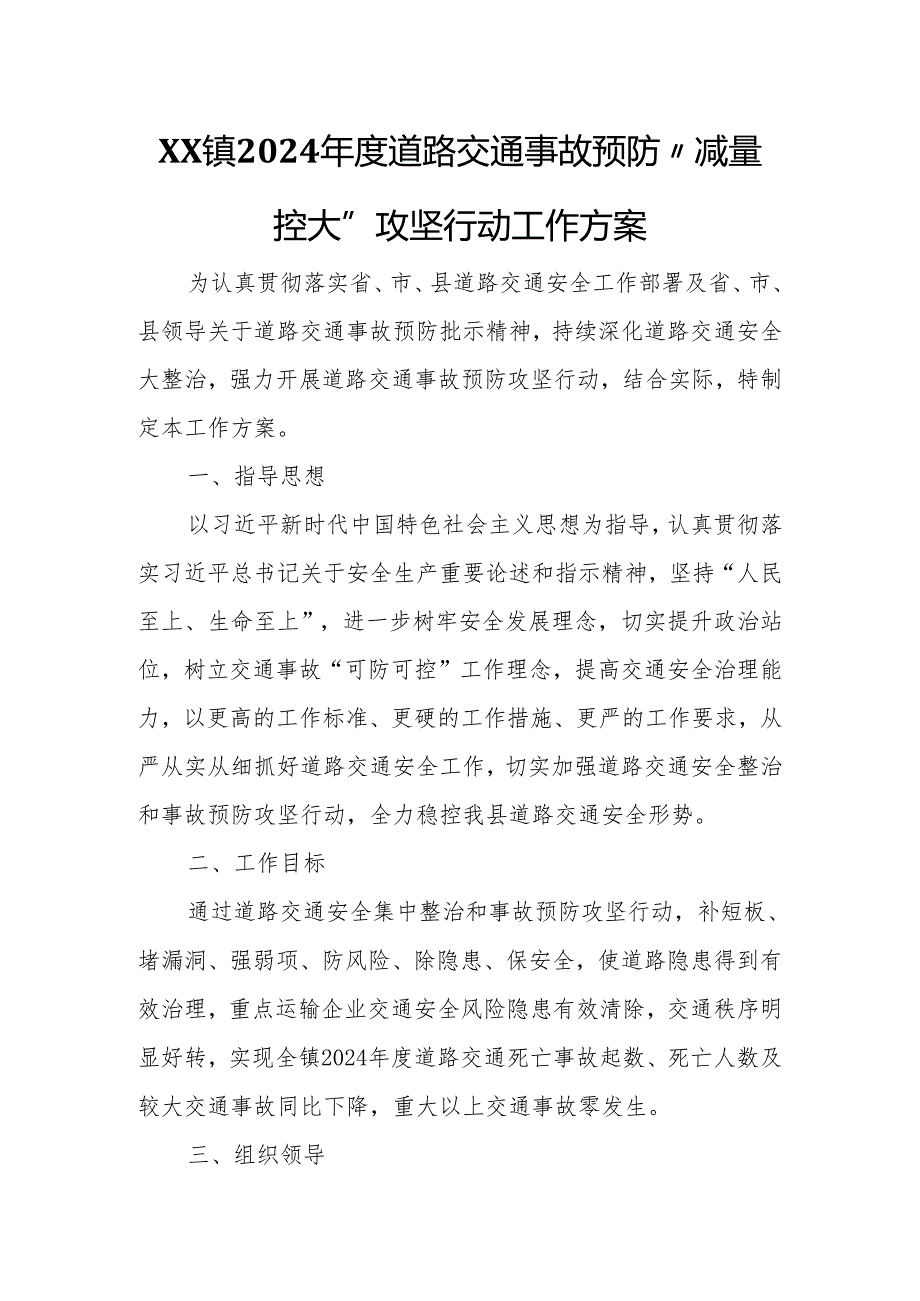 XX镇2024年度道路交通事故预防〃减量控大”攻坚行动工作方案

为认真贯彻落实省、市、县道路交通安全工作部署及省、市、县领导关于道路交通事故预防批示精神，持续深化道路交通安全大整治，强力开展道路交通事故预防攻坚行动，结合实际，特制定本工作方案。

一、指导思想

以习近平新时代中国特色社会主义思想为指导，认真贯彻落实习近平总书记关于安全生产重要论述和指示精神，坚持“人民至上、生命至上”，进一步树牢安全发展理念，切实提升政治站位，树立交通事故“可防可控”工作理念，提高交通安全治理能力，以更高的工作标准、更硬的工作措施、更严的工作要求，从严从实从细抓好道路交通安全工作，切实加强道路交通安全整治和事故预防攻坚行动，全力稳控我县道路交通安全形势。

二、工作目标

通过道路交通安全集中整治和事故预防攻坚行动，补短板、堵漏洞、强弱项、防风险、除隐患、保安全，使道路隐患得到有效治理，重点运输企业交通安全风险隐患有效清除，交通秩序明显好转，实现全镇2024年度道路交通死亡事故起数、死亡人数及较大交通事故同比下降，重大以上交通事故零发生。

三、组织领导